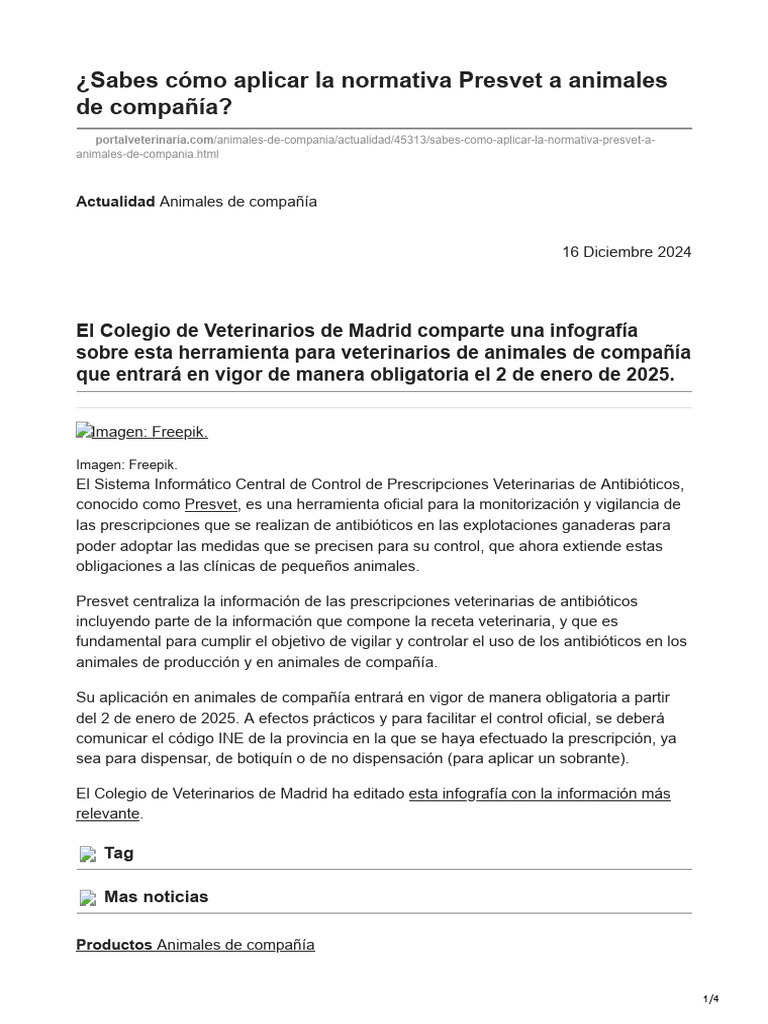 ¿Sabes cómo aplicar la normativa Presvet a animales de compañía?

portalveterinaria.com/animales-de-compania/actualidad/45313/sabes-como-aplicar-la-normativa-presvet-a-animales-de-compania.html

Actualidad Animales de compañía

16 Diciembre 2024

El Colegio de Veterinarios de Madrid comparte una infografía sobre esta herramienta para veterinarios de animales de compañía que entrará en vigor de manera obligatoria el 2 de enero de 2025.

Imagen: Freepik.

Imagen: Freepik.
El Sistema Informático Central de Control de Prescripciones Veterinarias de Antibióticos, conocido como Presvet, es una herramienta oficial para la monitorización y vigilancia de las prescripciones que se realizan de antibióticos en las explotaciones ganaderas para poder adoptar las medidas que se precisen para su control, que ahora extiende estas obligaciones a las clínicas de pequeños animales.

Presvet centraliza la información de las prescripciones veterinarias de antibióticos incluyendo parte de la información que compone la receta veterinaria, y que es fundamental para cumplir el objetivo de vigilar y controlar el uso de los antibióticos en los animales de producción y en animales de compañía.

Su aplicación en animales de compañía entrará en vigor de manera obligatoria a partir del 2 de enero de 2025. A efectos prácticos y para facilitar el control oficial, se deberá comunicar el código INE de la provincia en la que se haya efectuado la prescripción, ya sea para dispensar, de botiquín o de no dispensación (para aplicar un sobrante).

El Colegio de Veterinarios de Madrid ha editado esta infografía con la información más relevante.

Tag

Mas noticias

Productos Animales de compañía

1/4